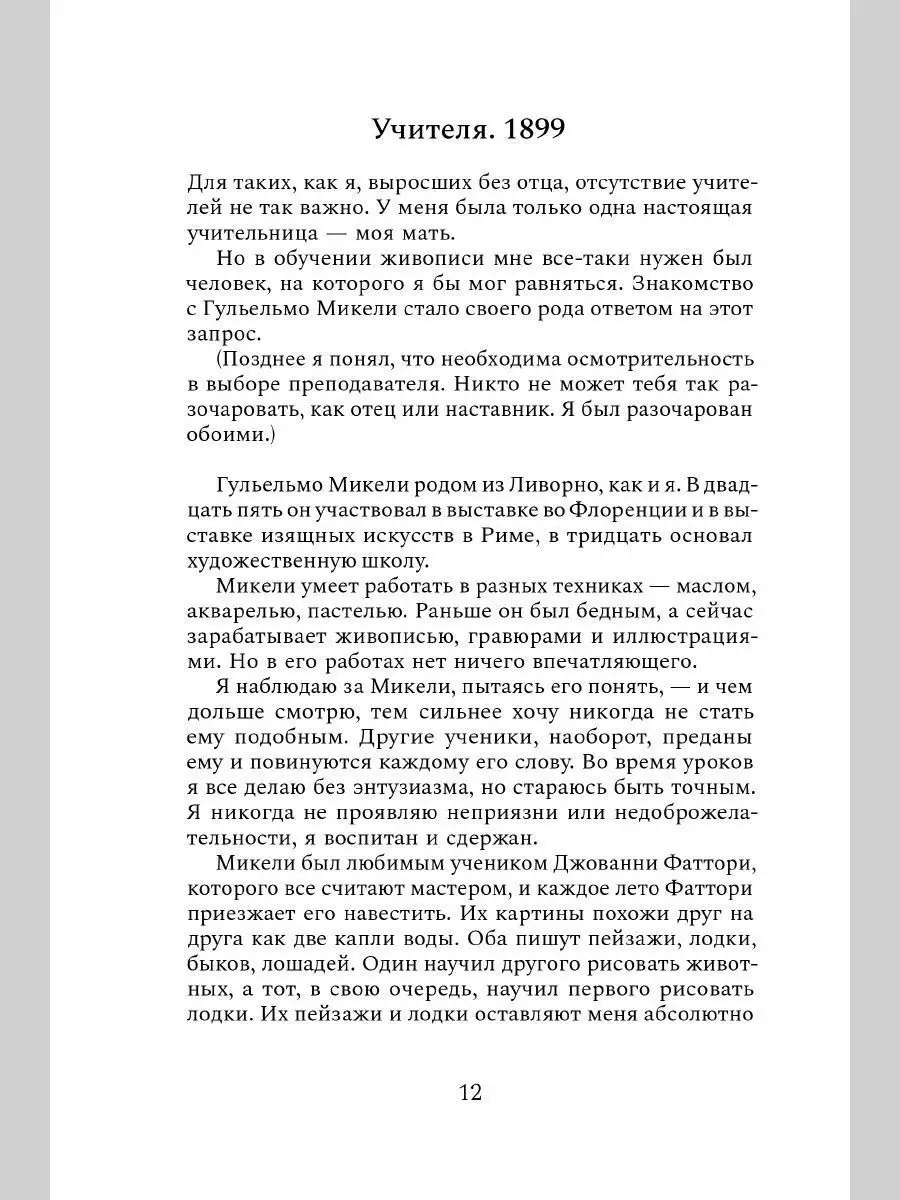 Учителя. 1899

Для таких, как я, выросших без отца, отсутствие учителей не так важно. У меня была только одна настоящая учительница — моя мать.

Но в обучении живописи мне все-таки нужен был человек, на которого я бы мог равняться. Знакомство с Гульельмо Микели стало своего рода ответом на этот запрос.

(Позднее я понял, что необходима осмотрительность в выборе преподавателя. Никто не может тебя так разочаровать, как отец или наставник. Я был разочарован обоими.)

Гульельмо Микели родом из Ливорно, как и я. В двадцать пять он участвовал в выставке во Флоренции и в выставке изящных искусств в Риме, в тридцать основал художественную школу.

Микели умеет работать в разных техниках — маслом, акварелью, пастелью. Раньше он был бедным, а сейчас зарабатывает живописью, гравюрами и иллюстрациями. Но в его работах нет ничего впечатляющего.

Я наблюдаю за Микели, пытаясь его понять, — и чем дольше смотрю, тем сильнее хочу никогда не стать ему подобным. Другие ученики, наоборот, преданы и повинуются каждому его слову. Во время уроков я все делаю без энтузиазма, но стараюсь быть точным. Я никогда не проявляю неприязни или недоброжелательности, я воспитан и сдержан.

Микели был любимым учеником Джованни Фаттори, которого все считают мастером, и каждое лето Фаттори приезжает его навестить. Их картины похожи друг на друга как две капли воды. Оба пишут пейзажи, лодки, быков, лошадей. Один научил другого рисовать животных, а тот, в свою очередь, научил первого рисовать лодки. Их пейзажи и лодки оставляют меня абсолютно

12